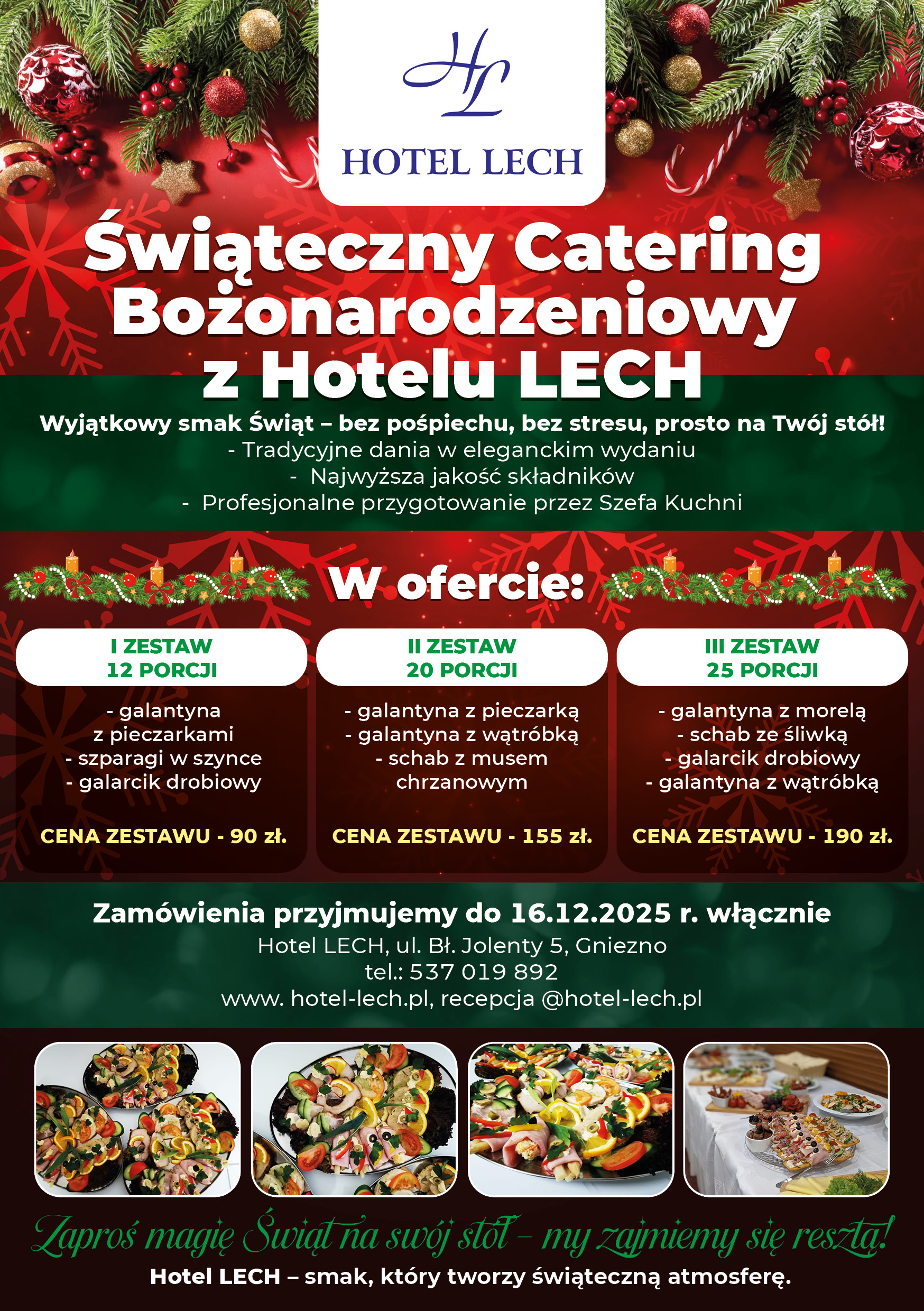 HL
HOTEL LECH

Świąteczny Catering Bożonarodzeniowy z Hotelu LECH

Wyjątkowy smak Świąt – bez pośpiechu, bez stresu, prosto na Twój stół!
- Tradycyjne dania w eleganckim wydaniu
- Najwyższa jakość składników
- Profesjonalne przygotowanie przez Szefa Kuchni

W ofercie:

I ZESTAW
12 PORCJI

- galantyna z pieczarkami
- szparagi w szynce
- galarcik drobiowy

CENA ZESTAWU - 90 zł.

II ZESTAW
20 PORCJI

- galantyna z pieczarką
- galantyna z wątróbką
- schab z musem chrzanowym

CENA ZESTAWU - 155 zł.

III ZESTAW
25 PORCJI

- galantyna z morelą
- schab ze śliwką
- galarcik drobiowy
- galantyna z wątróbką

CENA ZESTAWU - 190 zł.

Zamówienia przyjmujemy do 16.12.2025 r. włącznie
Hotel LECH, ul. Bł. Jolenty 5, Gniezno
tel.: 537 019 892
www. hotel-lech.pl, recepcja @hotel-lech.pl

Zaproś magię Świąt na swój stół – my zajmiemy się resztą!
Hotel LECH – smak, który tworzy świąteczną atmosferę.